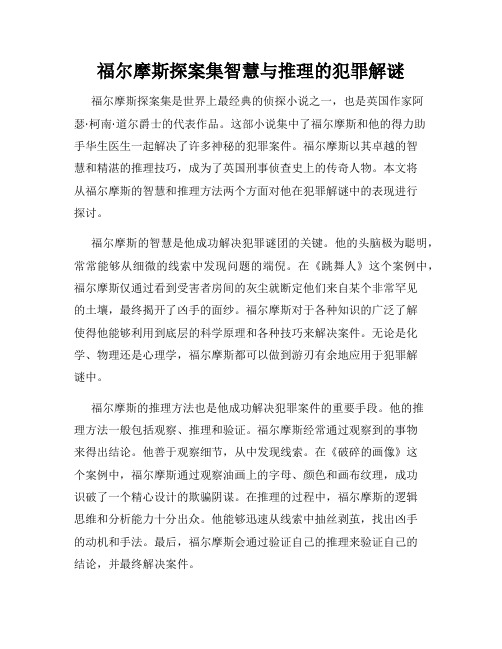 福尔摩斯探案集智慧与推理的犯罪解谜

福尔摩斯探案集是世界上最经典的侦探小说之一，也是英国作家阿瑟·柯南·道尔爵士的代表作品。这部小说集中了福尔摩斯和他的得力助手华生医生一起解决了许多神秘的犯罪案件。福尔摩斯以其卓越的智慧和精湛的推理技巧，成为了英国刑事侦查史上的传奇人物。本文将从福尔摩斯的智慧和推理方法两个方面对他在犯罪解谜中的表现进行探讨。

福尔摩斯的智慧是他成功解决犯罪谜团的关键。他的头脑极为聪明，常常能够从细微的线索中发现问题的端倪。在《跳舞人》这个案例中，福尔摩斯仅通过看到受害者房间的灰尘就断定他们来自某个非常罕见的土壤，最终揭开了凶手的面纱。福尔摩斯对于各种知识的广泛了解使得他能够利用到底层的科学原理和各种技巧来解决案件。无论是化学、物理还是心理学，福尔摩斯都可以做到游刃有余地应用于犯罪解谜中。

福尔摩斯的推理方法也是他成功解决犯罪案件的重要手段。他的推理方法一般包括观察、推理和验证。福尔摩斯经常通过观察到的事物来得出结论。他善于观察细节，从中发现线索。在《破碎的画像》这个案例中，福尔摩斯通过观察油画上的字母、颜色和画布纹理，成功识破了一个精心设计的欺骗阴谋。在推理的过程中，福尔摩斯的逻辑思维和分析能力十分出众。他能够迅速从线索中抽丝剥茧，找出凶手的动机和手法。最后，福尔摩斯会通过验证自己的推理来验证自己的结论，并最终解决案件。